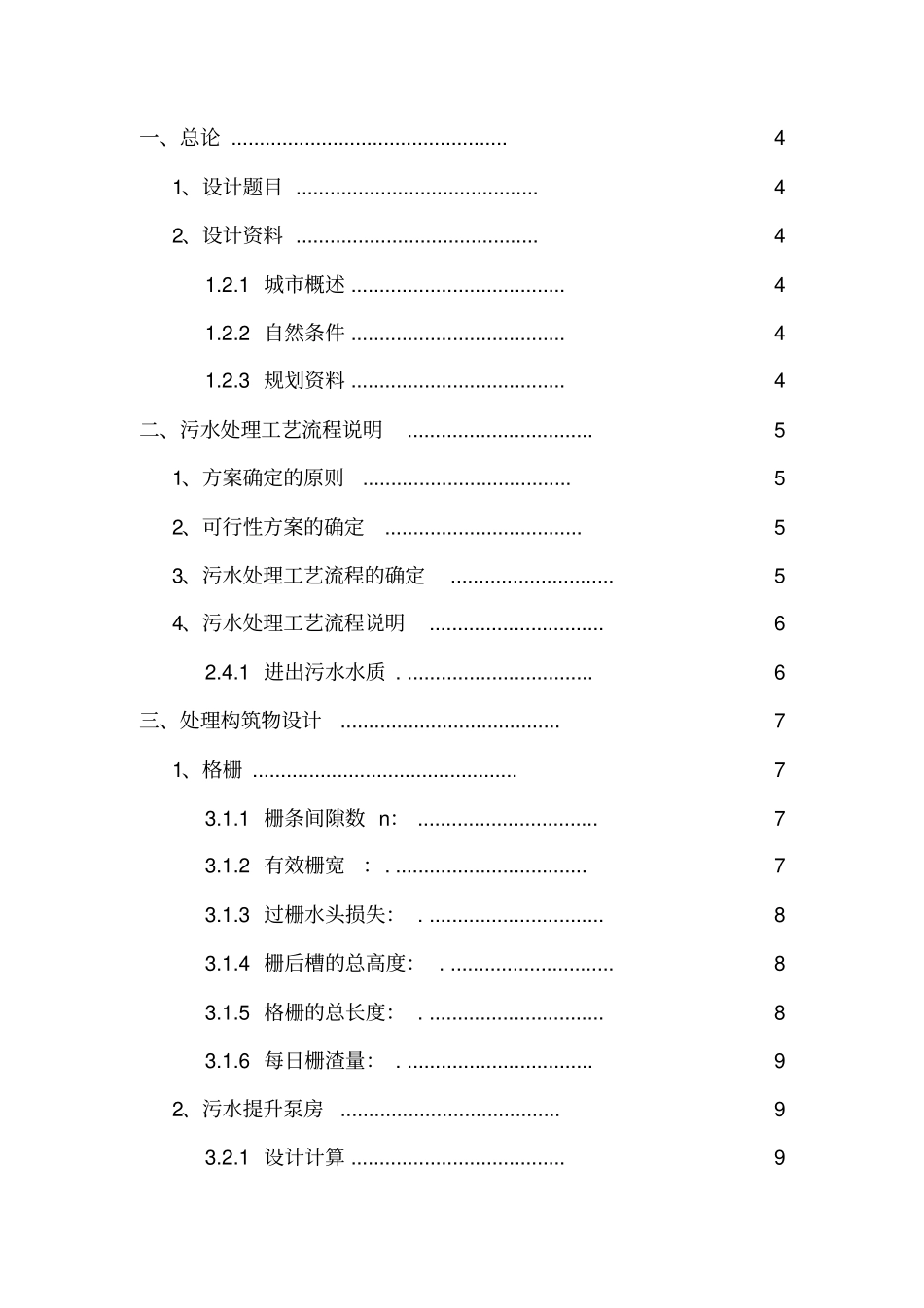 一、总论 ................................................ 4

1、设计题目 .......................................... 4

2、设计资料 .......................................... 4

1.2.1 城市概述 ..................................... 4

1.2.2 自然条件 ..................................... 4

1.2.3 规划资料 ..................................... 4

二、污水处理工艺流程说明 ................................ 5

1、方案确定的原则 .................................... 5

2、可行性方案的确定 .................................. 5

3、污水处理工艺流程的确定 ............................ 5

4、污水处理工艺流程说明 .............................. 6

2.4.1 进出污水水质 . ................................ 6

三、处理构筑物设计 ...................................... 7

1、格栅 .............................................. 7

3.1.1 栅条间隙数 n: ............................... 7

3.1.2 有效栅宽 : . ................................. 7

3.1.3 过栅水头损失: . .............................. 8

3.1.4 栅后槽的总高度: . ............................ 8

3.1.5 格栅的总长度: . .............................. 8

3.1.6 每日栅渣量: . ................................ 9

2、污水提升泵房 ...................................... 9

3.2.1 设计计算 ..................................... 9